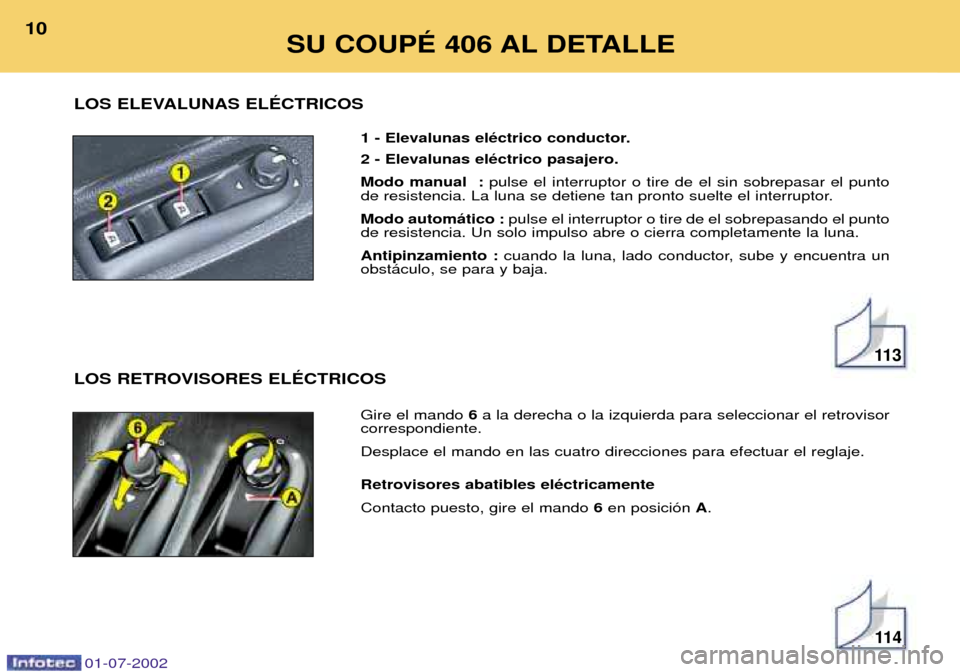 10

SU COUPÉ 406 AL DETALLE

LOS ELEVALUNAS ELÉCTRICOS

2

1

1 - Elevalunas eléctrico conductor.

2 - Elevalunas eléctrico pasajero.

Modo manual : pulse el interruptor o tire de el sin sobrepasar el punto de resistencia. La luna se detiene tan pronto suelte el interruptor.

Modo automático : pulse el interruptor o tire de el sobrepasando el punto de resistencia. Un solo impulso abre o cierra completamente la luna.

Antipinzamiento : cuando la luna, lado conductor, sube y encuentra un obstáculo, se para y baja.

113

LOS RETROVISORES ELÉCTRICOS

6

A

Gire el mando 6 a la derecha o la izquierda para seleccionar el retrovisor correspondiente.

Desplace el mando en las cuatro direcciones para efectuar el reglaje.

Retrovisores abatibles eléctricamente

Contacto puesto, gire el mando 6 en posición A.

114

Infotec 01-07-2002

carmanualsonline.info